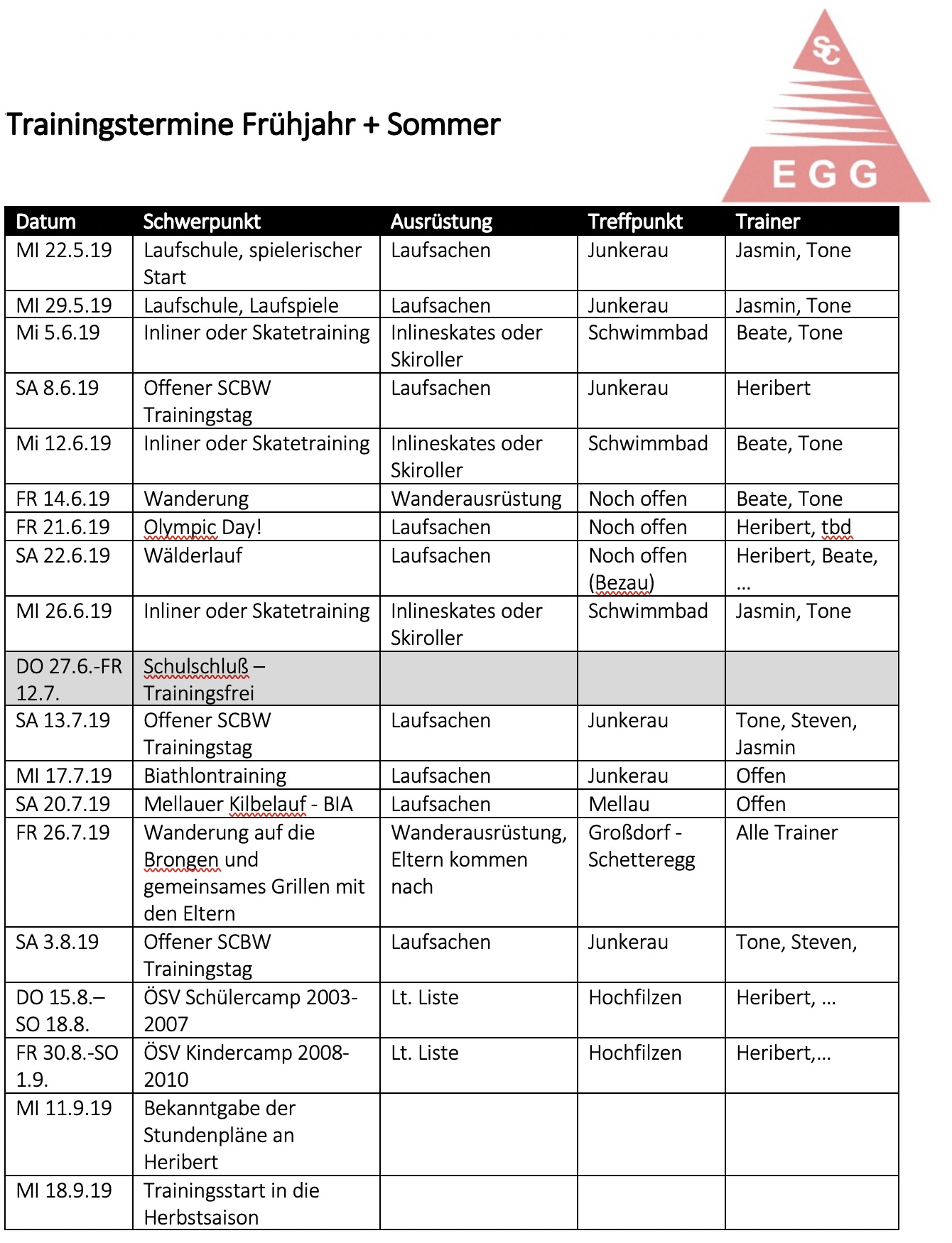 SC
EGG

Trainingstermine Frühjahr + Sommer

| Datum | Schwerpunkt | Ausrüstung | Treffpunkt | Trainer |
|---|---|---|---|---|
| MI 22.5.19 | Laufschule, spielerischer Start | Laufsachen | Junkerau | Jasmin, Tone |
| MI 29.5.19 | Laufschule, Laufspiele | Laufsachen | Junkerau | Jasmin, Tone |
| Mi 5.6.19 | Inliner oder Skatetraining | Inlineskates oder Skiroller | Schwimmbad | Beate, Tone |
| SA 8.6.19 | Offener SCBW Trainingstag | Laufsachen | Junkerau | Heribert |
| Mi 12.6.19 | Inliner oder Skatetraining | Inlineskates oder Skiroller | Schwimmbad | Beate, Tone |
| FR 14.6.19 | Wanderung | Wanderausrüstung | Noch offen | Beate, Tone |
| FR 21.6.19 | Olympic Day! | Laufsachen | Noch offen | Heribert, tbd |
| SA 22.6.19 | Wälderlauf | Laufsachen | Noch offen (Bezau) | Heribert, Beate, … |
| MI 26.6.19 | Inliner oder Skatetraining | Inlineskates oder Skiroller | Schwimmbad | Jasmin, Tone |
| DO 27.6.-FR 12.7. | Schulschluß – Trainingsfrei | | | |
| SA 13.7.19 | Offener SCBW Trainingstag | Laufsachen | Junkerau | Tone, Steven, Jasmin |
| MI 17.7.19 | Biathlontraining | Laufsachen | Junkerau | Offen |
| SA 20.7.19 | Mellauer Kilbelauf - BIA | Laufsachen | Mellau | Offen |
| FR 26.7.19 | Wanderung auf die Brongen und gemeinsames Grillen mit den Eltern | Wanderausrüstung, Eltern kommen nach | Großdorf - Schetteregg | Alle Trainer |
| SA 3.8.19 | Offener SCBW Trainingstag | Laufsachen | Junkerau | Tone, Steven, |
| DO 15.8.– SO 18.8. | ÖSV Schülercamp 2003-2007 | Lt. Liste | Hochfilzen | Heribert, … |
| FR 30.8.-SO 1.9. | ÖSV Kindercamp 2008-2010 | Lt. Liste | Hochfilzen | Heribert,… |
| MI 11.9.19 | Bekanntgabe der Stundenpläne an Heribert | | | |
| MI 18.9.19 | Trainingsstart in die Herbstsaison | | | |